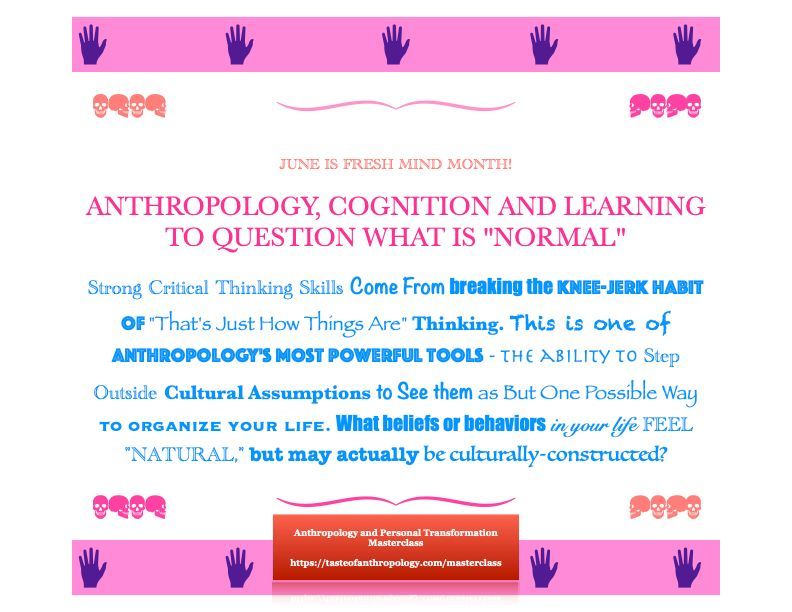 JUNE IS FRESH MIND MONTH!

ANTHROPOLOGY, COGNITION AND LEARNING TO QUESTION WHAT IS "NORMAL"

Strong Critical Thinking Skills Come From breaking the KNEE-JERK HABIT OF "That's Just How Things Are" Thinking. This is one of ANTHROPOLOGY'S MOST POWERFUL TOOLS - THE ABILITY TO Step Outside Cultural Assumptions to See them as But One Possible Way TO ORGANIZE YOUR LIFE. What beliefs or behaviors in your life FEEL "NATURAL," but may actually be culturally-constructed?

Anthropology and Personal Transformation Masterclass

https://tasteofanthropology.com/masterclass